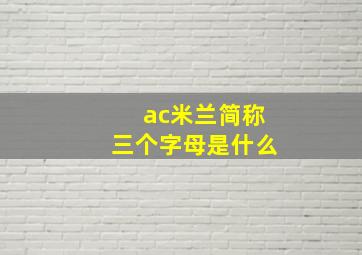 ac米兰简称
三个字母是什么